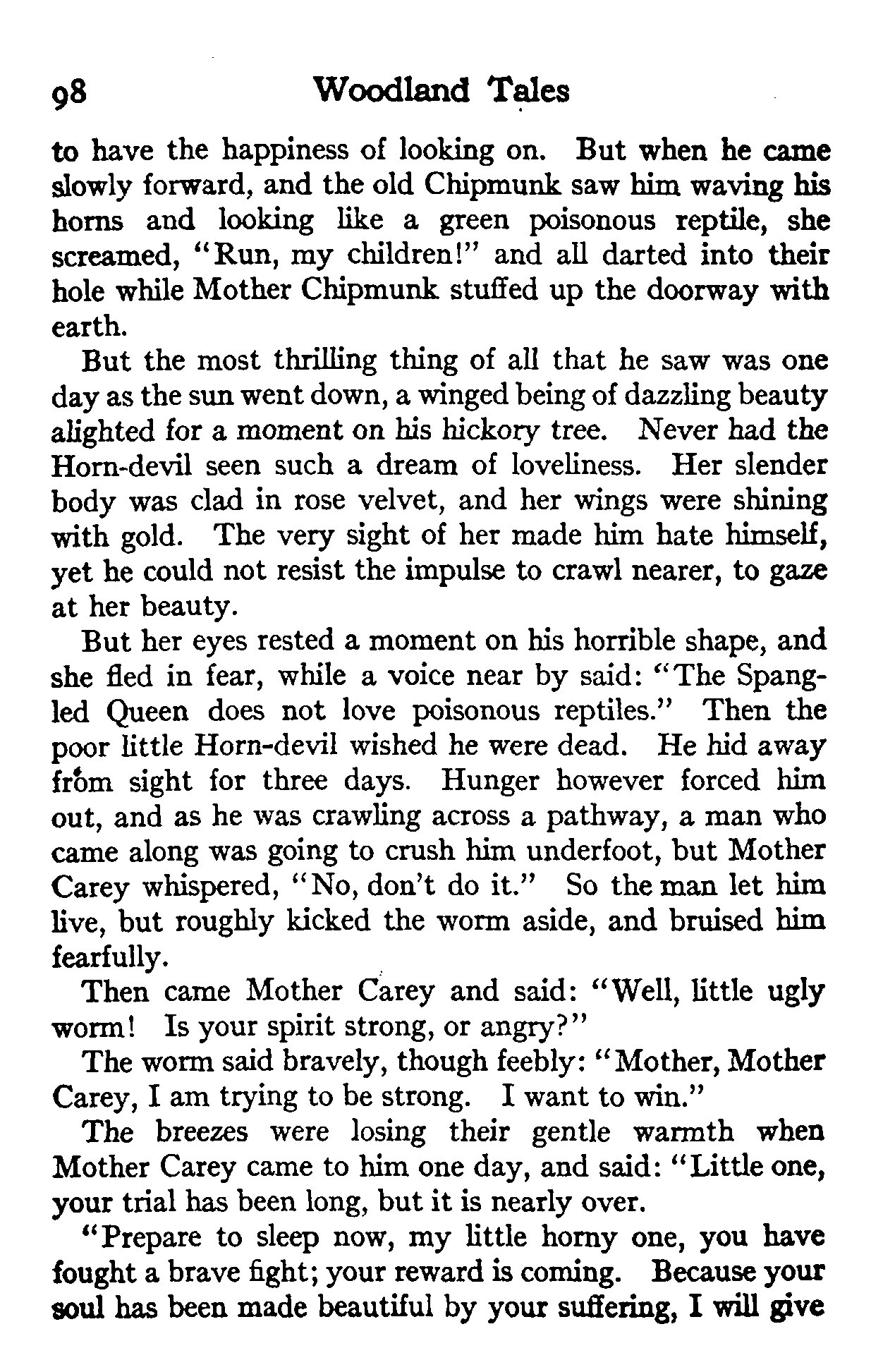 98 Woodland Tales

to have the happiness of looking on. But when he came slowly forward, and the old Chipmunk saw him waving his horns and looking like a green poisonous reptile, she screamed, "Run, my children!" and all darted into their hole while Mother Chipmunk stuffed up the doorway with earth.

But the most thrilling thing of all that he saw was one day as the sun went down, a winged being of dazzling beauty alighted for a moment on his hickory tree. Never had the Horn-devil seen such a dream of loveliness. Her slender body was clad in rose velvet, and her wings were shining with gold. The very sight of her made him hate himself, yet he could not resist the impulse to crawl nearer, to gaze at her beauty.

But her eyes rested a moment on his horrible shape, and she fled in fear, while a voice near by said: "The Spangled Queen does not love poisonous reptiles." Then the poor little Horn-devil wished he were dead. He hid away from sight for three days. Hunger however forced him out, and as he was crawling across a pathway, a man who came along was going to crush him underfoot, but Mother Carey whispered, "No, don't do it." So the man let him live, but roughly kicked the worm aside, and bruised him fearfully.

Then came Mother Carey and said: "Well, little ugly worm! Is your spirit strong, or angry?"

The worm said bravely, though feebly: "Mother, Mother Carey, I am trying to be strong. I want to win."

The breezes were losing their gentle warmth when Mother Carey came to him one day, and said: "Little one, your trial has been long, but it is nearly over.

"Prepare to sleep now, my little horny one, you have fought a brave fight; your reward is coming. Because your soul has been made beautiful by your suffering, I will give